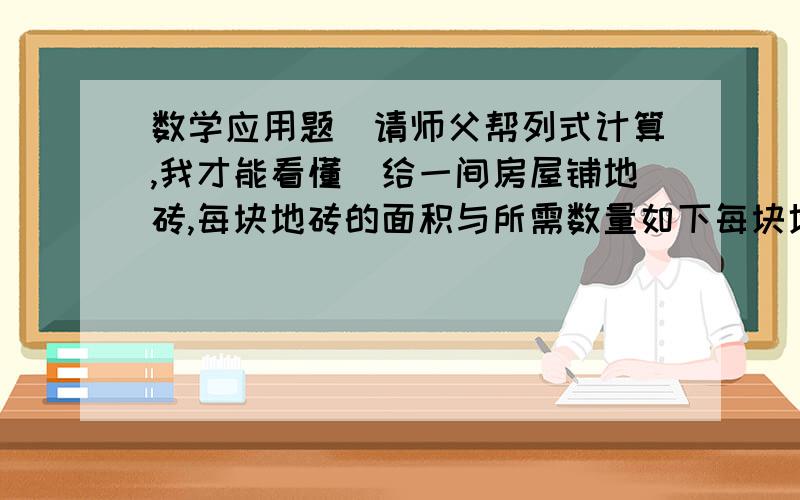 数学应用题(请师父帮列式计算,我才能看懂)给一间房屋铺地砖,每块地砖的面积与所需数量如下每块地